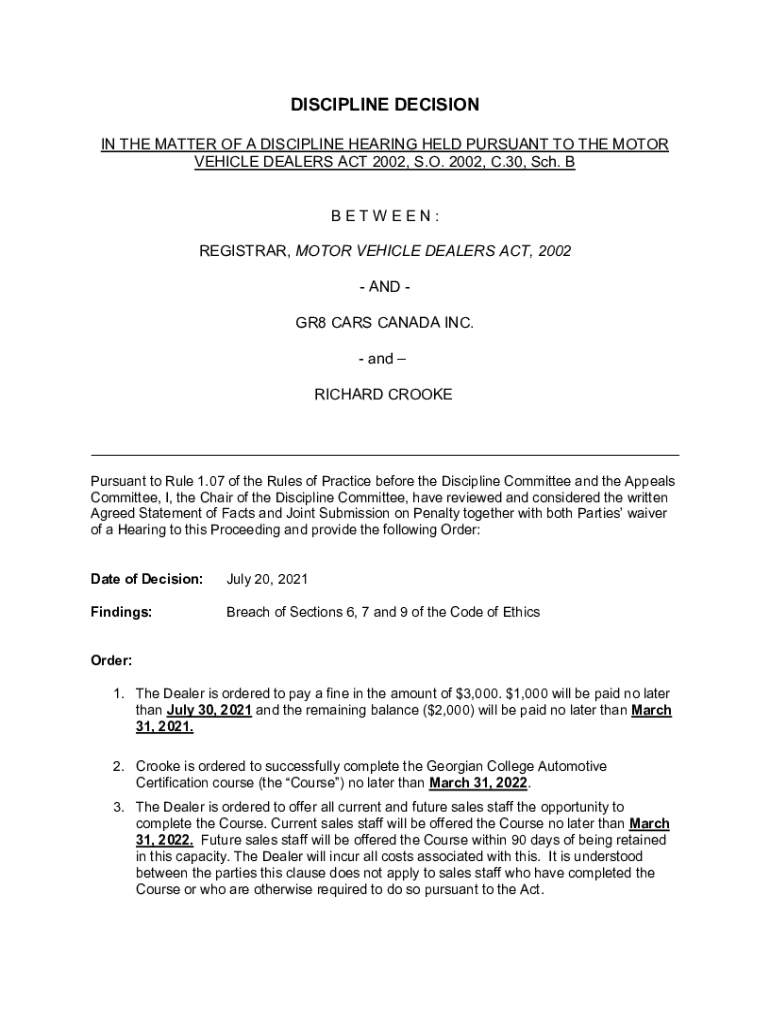 DISCIPLINE DECISION

IN THE MATTER OF A DISCIPLINE HEARING HELD PURSUANT TO THE MOTOR VEHICLE DEALERS ACT 2002, S.O. 2002, C.30, Sch. B

B E T W E E N :

REGISTRAR, MOTOR VEHICLE DEALERS ACT, 2002

- AND -

GR8 CARS CANADA INC.

- and –

RICHARD CROOKE

Pursuant to Rule 1.07 of the Rules of Practice before the Discipline Committee and the Appeals Committee, I, the Chair of the Discipline Committee, have reviewed and considered the written Agreed Statement of Facts and Joint Submission on Penalty together with both Parties' waiver of a Hearing to this Proceeding and provide the following Order:

Date of Decision: July 20, 2021

Findings: Breach of Sections 6, 7 and 9 of the Code of Ethics

Order:

1. The Dealer is ordered to pay a fine in the amount of $3,000. $1,000 will be paid no later than July 30, 2021 and the remaining balance ($2,000) will be paid no later than March 31, 2021.

2. Crooke is ordered to successfully complete the Georgian College Automotive Certification course (the "Course") no later than March 31, 2022.

3. The Dealer is ordered to offer all current and future sales staff the opportunity to complete the Course. Current sales staff will be offered the Course no later than March 31, 2022. Future sales staff will be offered the Course within 90 days of being retained in this capacity. The Dealer will incur all costs associated with this. It is understood between the parties this clause does not apply to sales staff who have completed the Course or who are otherwise required to do so pursuant to the Act.